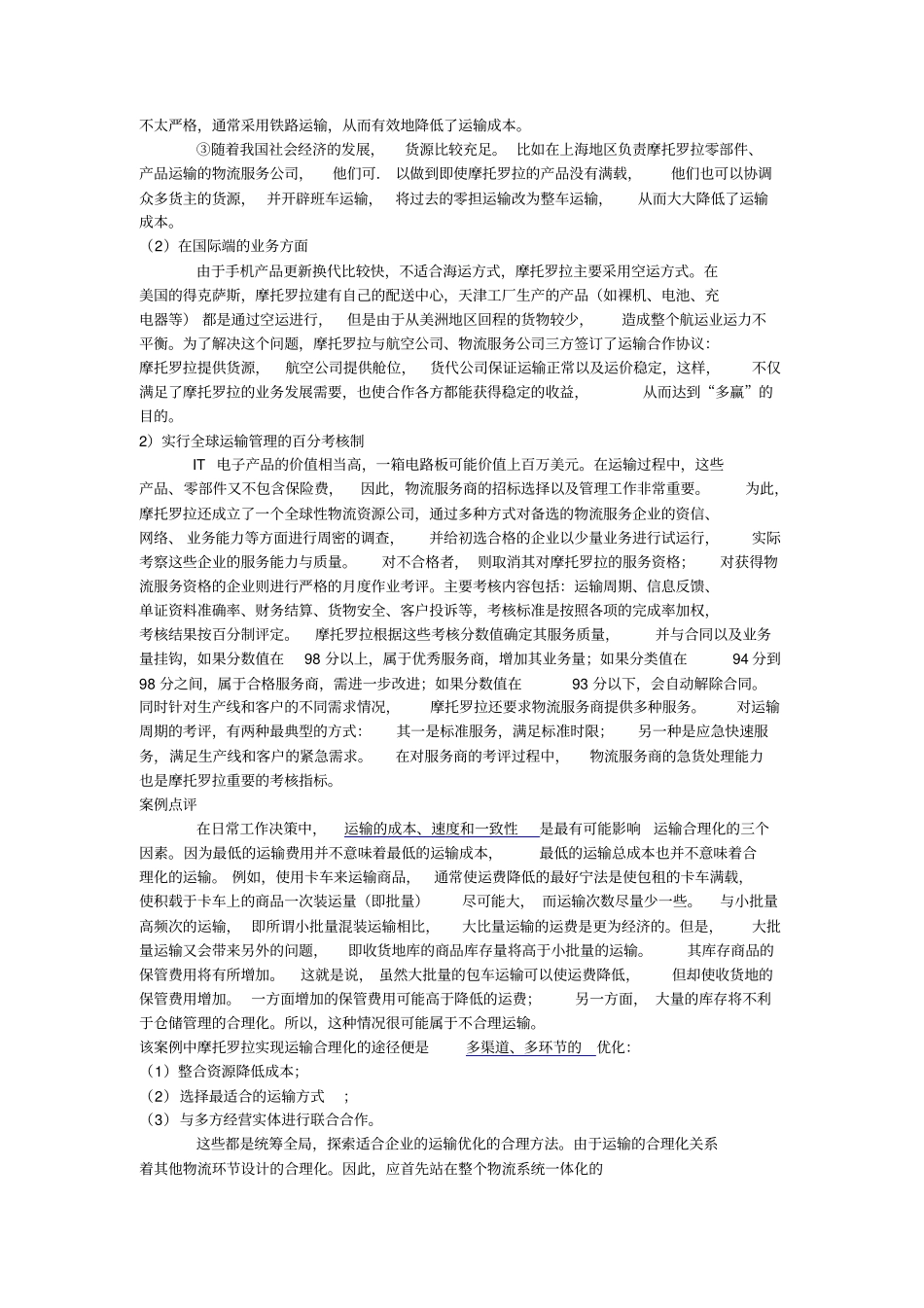 不太严格，通常采用铁路运输，从而有效地降低了运输成本。

③随着我国社会经济的发展，货源比较充足。比如在上海地区负责摩托罗拉零部件、产品运输的物流服务公司，他们可.以做到即使摩托罗拉的产品没有满载，他们也可以协调众多货主的货源，并开辟班车运输，将过去的零担运输改为整车运输，从而大大降低了运输成本。

（2）在国际端的业务方面

由于手机产品更新换代比较快，不适合海运方式，摩托罗拉主要采用空运方式。在美国的得克萨斯，摩托罗拉建有自己的配送中心，天津工厂生产的产品（如裸机、电池、充电器等）都是通过空运进行，但是由于从美洲地区回程的货物较少，造成整个航运业运力不平衡。为了解决这个问题，摩托罗拉与航空公司、物流服务公司三方签订了运输合作协议：摩托罗拉提供货源，航空公司提供舱位，货代公司保证运输正常以及运价稳定，这样，不仅满足了摩托罗拉的业务发展需要，也使合作各方都能获得稳定的收益，从而达到“多赢”的目的。

2）实行全球运输管理的百分考核制

IT 电子产品的价值相当高，一箱电路板可能价值上百万美元。在运输过程中，这些产品、零部件又不包含保险费，因此，物流服务商的招标选择以及管理工作非常重要。为此，摩托罗拉还成立了一个全球性物流资源公司，通过多种方式对备选的物流服务企业的资信、网络、业务能力等方面进行周密的调查，并给初选合格的企业以少量业务进行试运行，实际考察这些企业的服务能力与质量。对不合格者，则取消其对摩托罗拉的服务资格；对获得物流服务资格的企业则进行严格的月度作业考评。主要考核内容包括：运输周期、信息反馈、单证资料准确率、财务结算、货物安全、客户投诉等，考核标准是按照各项的完成率加权，考核结果按百分制评定。摩托罗拉根据这些考核分数值确定其服务质量，并与合同以及业务量挂钩，如果分数值在 98 分以上，属于优秀服务商，增加其业务量；如果分类值在 94 分到 98 分之间，属于合格服务商，需进一步改进；如果分数值在 93 分以下，会自动解除合同。同时针对生产线和客户的不同需求情况，摩托罗拉还要求物流服务商提供多种服务。对运输周期的考评，有两种最典型的方式：其一是标准服务，满足标准时限；另一种是应急快速服务，满足生产线和客户的紧急需求。在对服务商的考评过程中，物流服务商的急货处理能力也是摩托罗拉重要的考核指标。

案例点评

在日常工作决策中，运输的成本、速度和一致性 是最有可能影响 运输合理化的三个因素。因为最低的运输费用并不意味着最低的运输成本，最低的运输总成本也并不意味着合理化的运输。例如，使用卡车来运输商品，通常使运费降低的最好宁法是使包租的卡车满载，使积载于卡车上的商品一次装运量（即批量）尽可能大，而运输次数尽量少一些。与小批量高频次的运输，即所谓小批量混装运输相比，大比量运输的运费是更为经济的。但是，大批量运输又会带来另外的问题，即收货地库的商品库存量将高于小批量的运输。其库存商品的保管费用将有所增加。这就是说，虽然大批量的包车运输可以使运费降低，但却使收货地的保管费用增加。一方面增加的保管费用可能高于降低的运费；另一方面，大量的库存将不利于仓储管理的合理化。所以，这种情况很可能属于不合理运输。

该案例中摩托罗拉实现运输合理化的途径便是 多渠道、多环节的 优化：

（1）整合资源降低成本；

（2）选择最适合的运输方式 ；

（3）与多方经营实体进行联合合作。

这些都是统筹全局，探索适合企业的运输优化的合理方法。由于运输的合理化关系着其他物流环节设计的合理化。因此，应首先站在整个物流系统一体化的